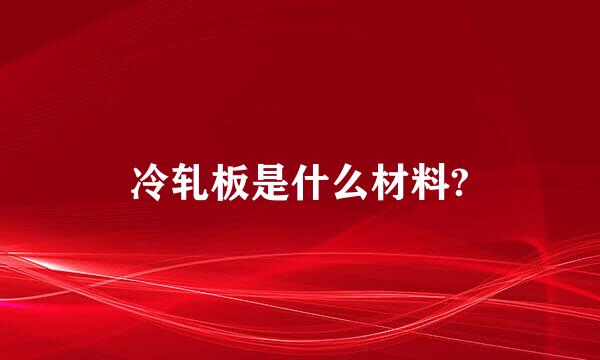 冷轧板是什么材料?